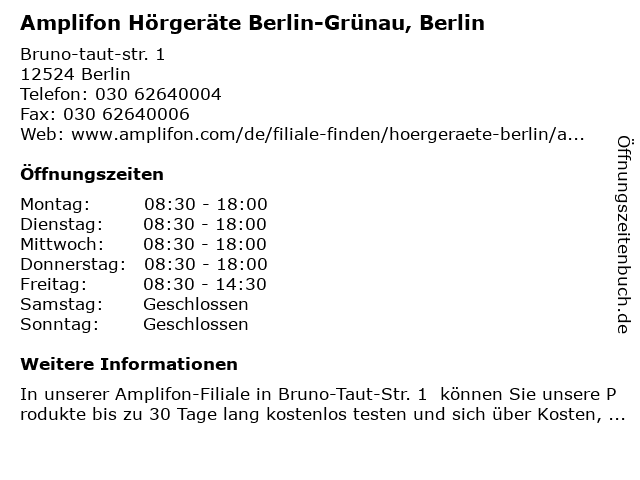 Amplifon Hörgeräte Berlin-Grünau, Berlin

Bruno-taut-str. 1
12524 Berlin
Telefon: 030 62640004
Fax: 030 62640006
Web: www.amplifon.com/de/filiale-finden/hoergeraete-berlin/a...

Öffnungszeiten

| | |
|---|---|
| Montag: | 08:30 - 18:00 |
| Dienstag: | 08:30 - 18:00 |
| Mittwoch: | 08:30 - 18:00 |
| Donnerstag: | 08:30 - 18:00 |
| Freitag: | 08:30 - 14:30 |
| Samstag: | Geschlossen |
| Sonntag: | Geschlossen |

Weitere Informationen

In unserer Amplifon-Filiale in Bruno-Taut-Str. 1 können Sie unsere P rodukte bis zu 30 Tage lang kostenlos testen und sich über Kosten, ...

Öffnungszeitenbuch.de